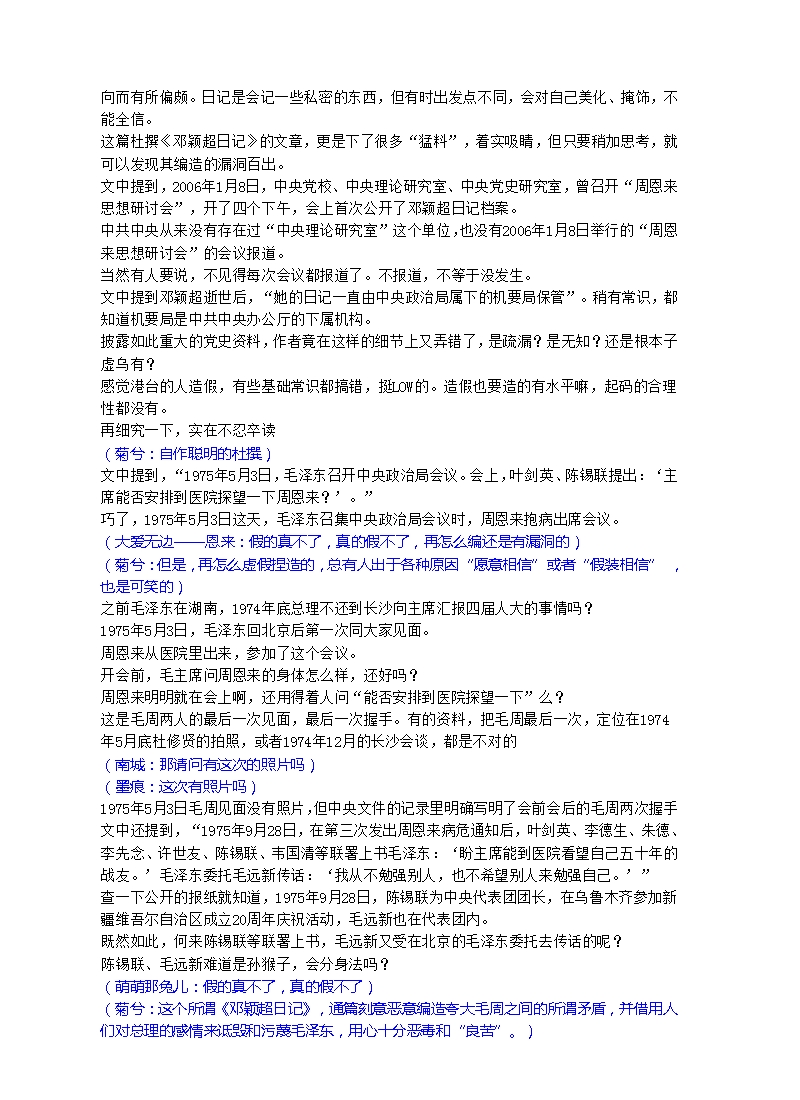 向而有所偏颇。日记是会记一些私密的东西，但有时出发点不同，会对自己美化、掩饰，不能全信。
这篇杜撰《邓颖超日记》的文章，更是下了很多“猛料”，着实吸睛，但只要稍加思考，就可以发现其编造的漏洞百出。
文中提到，2006年1月8日，中央党校、中央理论研究室、中央党史研究室，曾召开“周恩来思想研讨会”，开了四个下午，会上首次公开了邓颖超日记档案。
中共中央从来没有存在过“中央理论研究室”这个单位，也没有2006年1月8日举行的“周恩来思想研讨会”的会议报道。
当然有人要说，不见得每次会议都报道了。不报道，不等于没发生。
文中提到邓颖超逝世后，“她的日记一直由中央政治局属下的机要局保管”。稍有常识，都知道机要局是中共中央办公厅的下属机构。
披露如此重大的党史资料，作者竟在这样的细节上又弄错了，是疏漏？是无知？还是根本子虚乌有？
感觉港台的人造假，有些基础常识都搞错，挺LOW的。造假也要造的有水平嘛，起码的合理性都没有。
再细究一下，实在不忍卒读
（菊兮：自作聪明的杜撰）
文中提到，“1975年5月3日，毛泽东召开中央政治局会议。会上，叶剑英、陈锡联提出：‘主席能否安排到医院探望一下周恩来？’。”
巧了，1975年5月3日这天，毛泽东召集中央政治局会议时，周恩来抱病出席会议。
（大爱无边——恩来：假的真不了，真的假不了，再怎么编还是有漏洞的）
（菊兮：但是，再怎么虚假捏造的，总有人出于各种原因“愿意相信”或者“假装相信”，也是可笑的）
之前毛泽东在湖南，1974年底总理不还到长沙向主席汇报四届人大的事情吗？
1975年5月3日，毛泽东回北京后第一次同大家见面。
周恩来从医院里出来，参加了这个会议。
开会前，毛主席问周恩来的身体怎么样，还好吗？
周恩来明明就在会上啊，还用得着人问“能否安排到医院探望一下”么？
这是毛周两人的最后一次见面，最后一次握手。有的资料，把毛周最后一次，定位在1974年5月底杜修贤的拍照，或者1974年12月的长沙会谈，都是不对的
（南城：那请问有这次的照片吗）
（墨痕：这次有照片吗）
1975年5月3日毛周见面没有照片，但中央文件的记录里明确写明了会前会后的毛周两次握手
文中还提到，“1975年9月28日，在第三次发出周恩来病危通知后，叶剑英、李德生、朱德、李先念、许世友、陈锡联、韦国清等联署上书毛泽东：‘盼主席能到医院看望自己五十年的战友。’毛泽东委托毛远新传话：‘我从不勉强别人，也不希望别人来勉强自己。’”
查一下公开的报纸就知道，1975年9月28日，陈锡联为中央代表团团长，在乌鲁木齐参加新疆维吾尔自治区成立20周年庆祝活动，毛远新也在代表团内。
既然如此，何来陈锡联等联署上书，毛远新又受在北京的毛泽东委托去传话的呢？
陈锡联、毛远新难道是孙猴子，会分身法吗？
（萌萌那兔儿：假的真不了，真的假不了）
（菊兮：这个所谓《邓颖超日记》，通篇刻意恶意编造夸大毛周之间的所谓矛盾，并借用人们对总理的感情来诋毁和污蔑毛泽东，用心十分恶毒和“良苦”。）